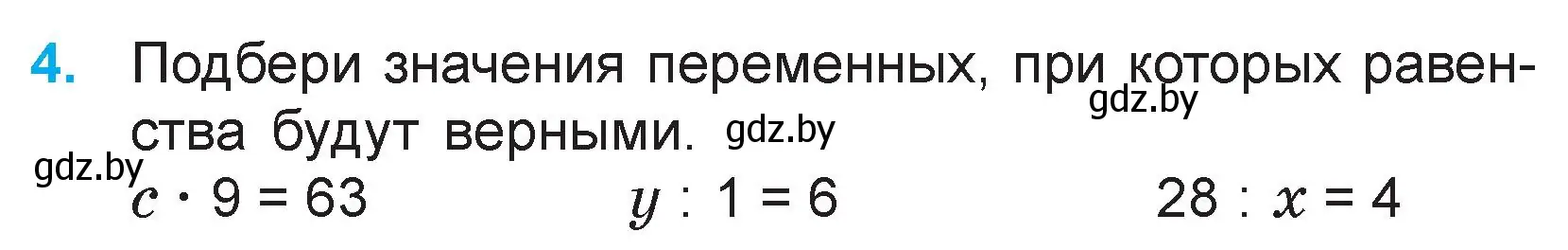 4. Подбери значения переменных, при которых равенства будут верными.

gdz.by gdz.by gdz.by

$c \cdot 9 = 63$ $y : 1 = 6$ $28 : x = 4$